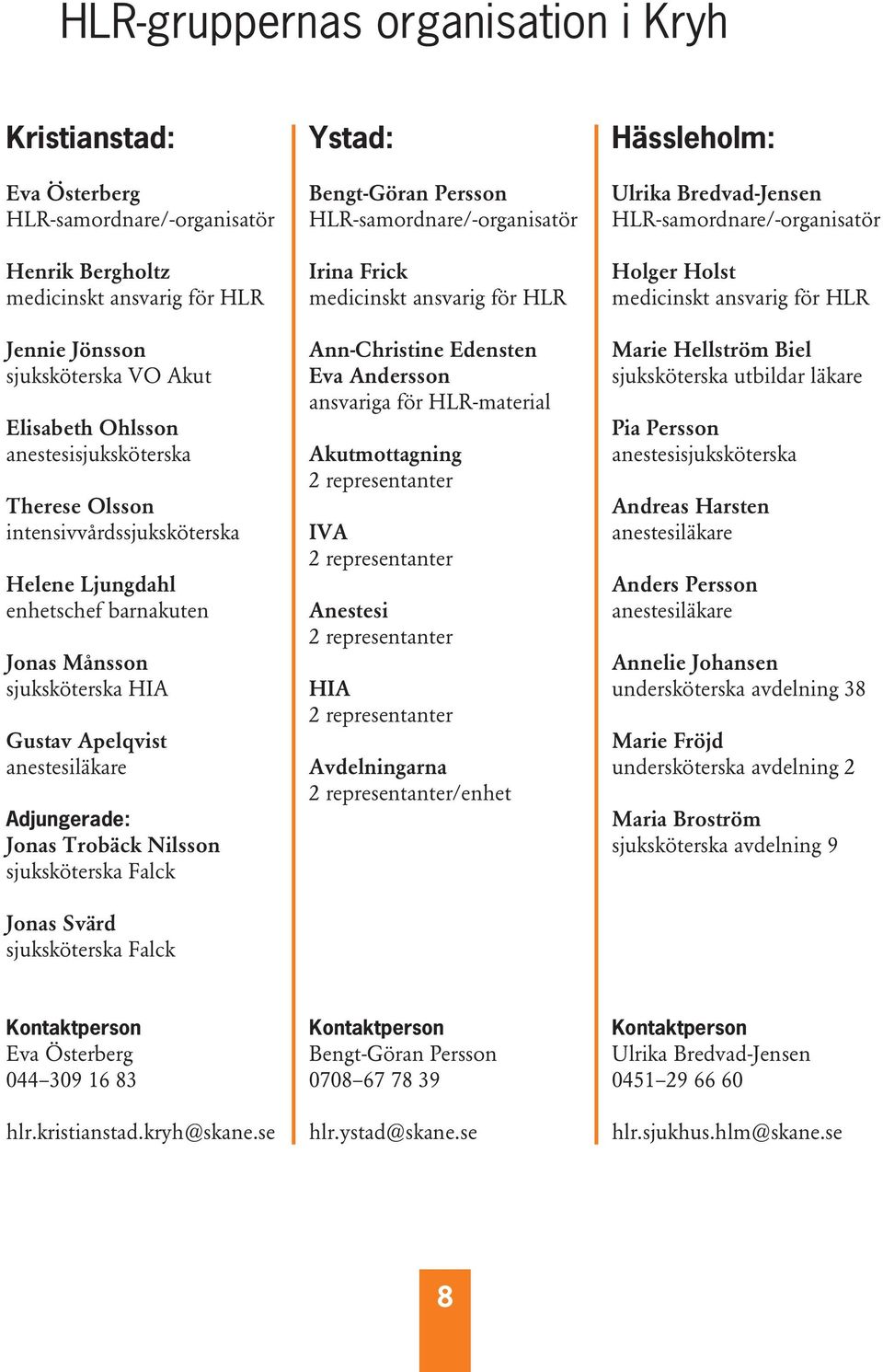 HLR-gruppernas organisation i Kryh

Kristianstad:

Eva Österberg
HLR-samordnare/-organisatör

Henrik Bergholtz
medicinskt ansvarig för HLR

Jennie Jönsson
sjuksköterska VO Akut

Elisabeth Ohlsson
anestesisjuksköterska

Therese Olsson
intensivvårdssjuksköterska

Helene Ljungdahl
enhetschef barnakuten

Jonas Månsson
sjuksköterska HIA

Gustav Apelqvist
anestesiläkare

Adjungerade:
Jonas Trobäck Nilsson
sjuksköterska Falck

Jonas Svärd
sjuksköterska Falck

Kontaktperson
Eva Österberg
044–309 16 83

hlr.kristianstad.kryh@skane.se

Ystad:

Bengt-Göran Persson
HLR-samordnare/-organisatör

Irina Frick
medicinskt ansvarig för HLR

Ann-Christine Edensten
Eva Andersson
ansvariga för HLR-material

Akutmottagning
2 representanter

IVA
2 representanter

Anestesi
2 representanter

HIA
2 representanter

Avdelningarna
2 representanter/enhet

Kontaktperson
Bengt-Göran Persson
0708–67 78 39

hlr.ystad@skane.se

Hässleholm:

Ulrika Bredvad-Jensen
HLR-samordnare/-organisatör

Holger Holst
medicinskt ansvarig för HLR

Marie Hellström Biel
sjuksköterska utbildar läkare

Pia Persson
anestesisjuksköterska

Andreas Harsten
anestesiläkare

Anders Persson
anestesiläkare

Annelie Johansen
undersköterska avdelning 38

Marie Fröjd
undersköterska avdelning 2

Maria Broström
sjuksköterska avdelning 9

Kontaktperson
Ulrika Bredvad-Jensen
0451–29 66 60

hlr.sjukhus.hlm@skane.se

8